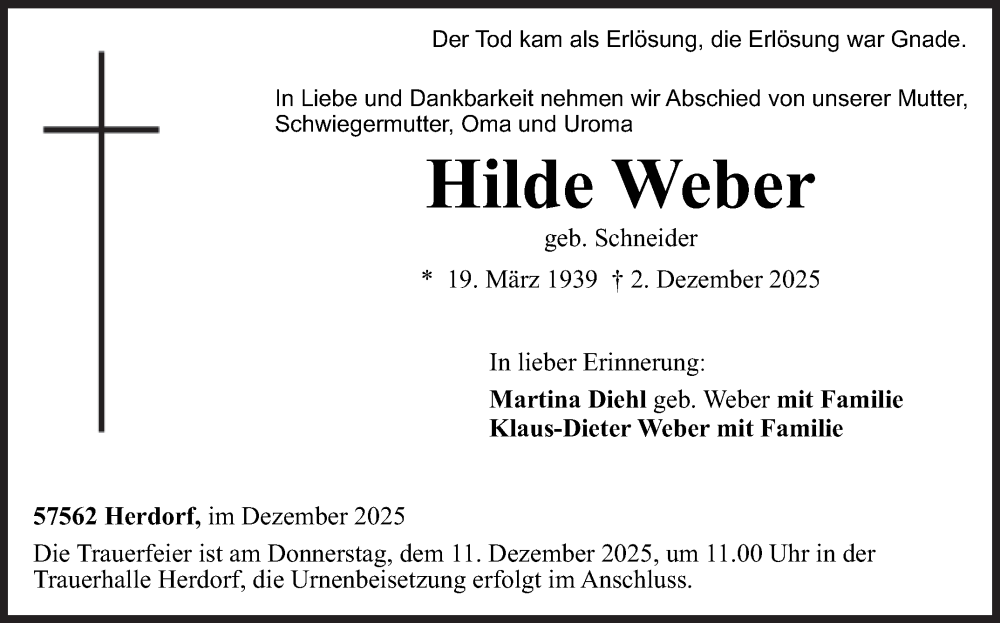 Der Tod kam als Erlösung, die Erlösung war Gnade.

In Liebe und Dankbarkeit nehmen wir Abschied von unserer Mutter, Schwiegermutter, Oma und Uroma

Hilde Weber

geb. Schneider

* 19. März 1939 † 2. Dezember 2025

In lieber Erinnerung:

Martina Diehl geb. Weber mit Familie
Klaus-Dieter Weber mit Familie

57562 Herdorf, im Dezember 2025

Die Trauerfeier ist am Donnerstag, dem 11. Dezember 2025, um 11.00 Uhr in der Trauerhalle Herdorf, die Urnenbeisetzung erfolgt im Anschluss.